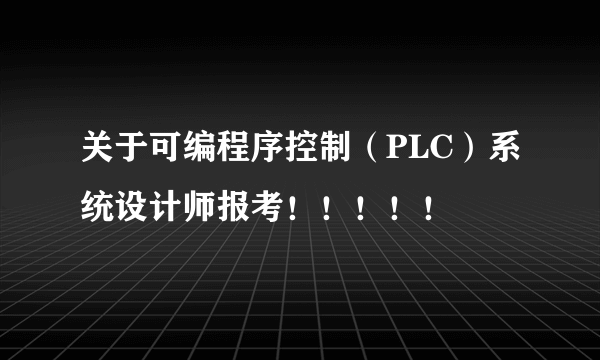 关于可编程序控制（PLC）系统设计师报考！！！！！